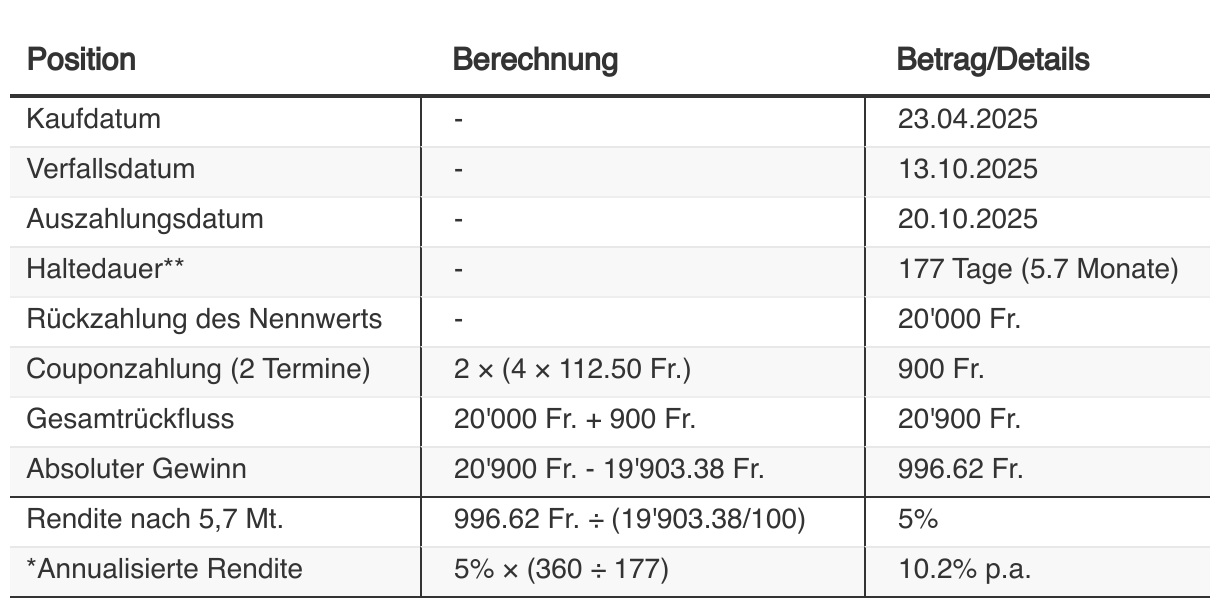 | Position | Berechnung | Betrag/Details |
|---|---|---|
| Kaufdatum | - | 23.04.2025 |
| Verfallsdatum | - | 13.10.2025 |
| Auszahlungsdatum | - | 20.10.2025 |
| Haltedauer** | - | 177 Tage (5.7 Monate) |
| Rückzahlung des Nennwerts | - | 20'000 Fr. |
| Couponzahlung (2 Termine) | 2 × (4 × 112.50 Fr.) | 900 Fr. |
| Gesamtrückfluss | 20'000 Fr. + 900 Fr. | 20'900 Fr. |
| Absoluter Gewinn | 20'900 Fr. - 19'903.38 Fr. | 996.62 Fr. |
| Rendite nach 5,7 Mt. | 996.62 Fr. ÷ (19'903.38/100) | 5% |
| *Annualisierte Rendite | 5% × (360 ÷ 177) | 10.2% p.a. |